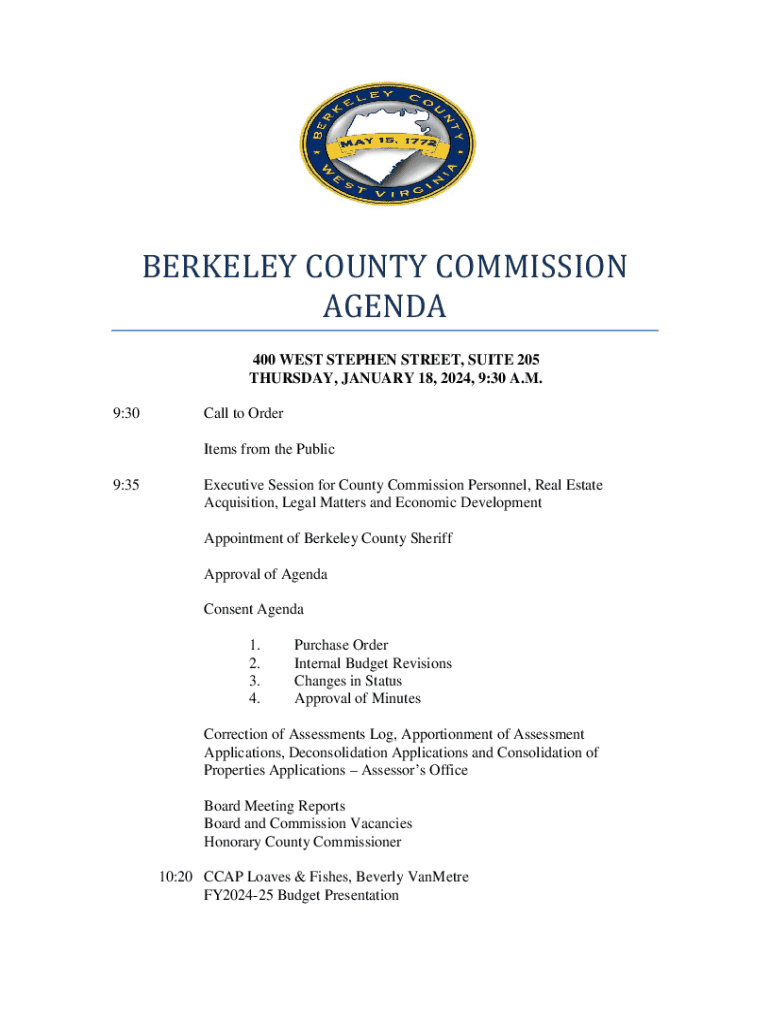 BERKELEY COUNTY
MAY 15, 1772
WEST VIRGINIA

BERKELEY COUNTY COMMISSION AGENDA

400 WEST STEPHEN STREET, SUITE 205
THURSDAY, JANUARY 18, 2024, 9:30 A.M.

9:30 Call to Order

Items from the Public

9:35 Executive Session for County Commission Personnel, Real Estate Acquisition, Legal Matters and Economic Development

Appointment of Berkeley County Sheriff

Approval of Agenda

Consent Agenda

1. Purchase Order
2. Internal Budget Revisions
3. Changes in Status
4. Approval of Minutes

Correction of Assessments Log, Apportionment of Assessment Applications, Deconsolidation Applications and Consolidation of Properties Applications – Assessor's Office

Board Meeting Reports
Board and Commission Vacancies
Honorary County Commissioner

10:20 CCAP Loaves & Fishes, Beverly VanMetre
FY2024-25 Budget Presentation